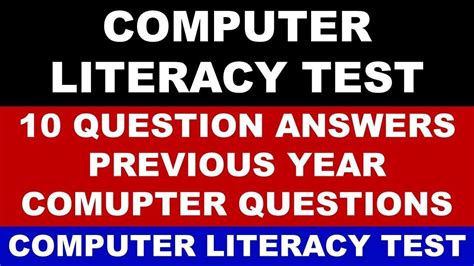 COMPUTER LITERACY TEST

10 QUESTION ANSWERS PREVIOUS YEAR COMUPTER QUESTIONS

COMPUTER LITERACY TEST